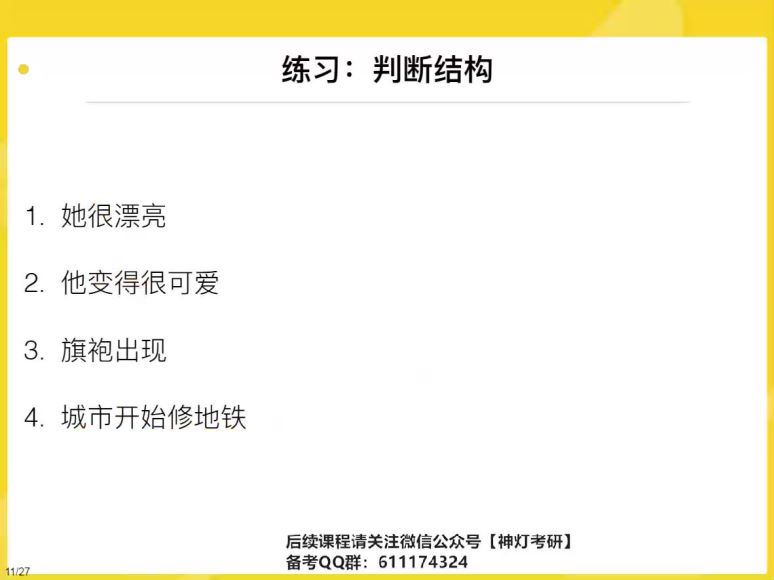 练习：判断结构

1. 她很漂亮

2. 他变得很可爱

3. 旗袍出现

4. 城市开始修地铁

后续课程请关注微信公众号【神灯考研】
备考QQ群：611174324

11/27